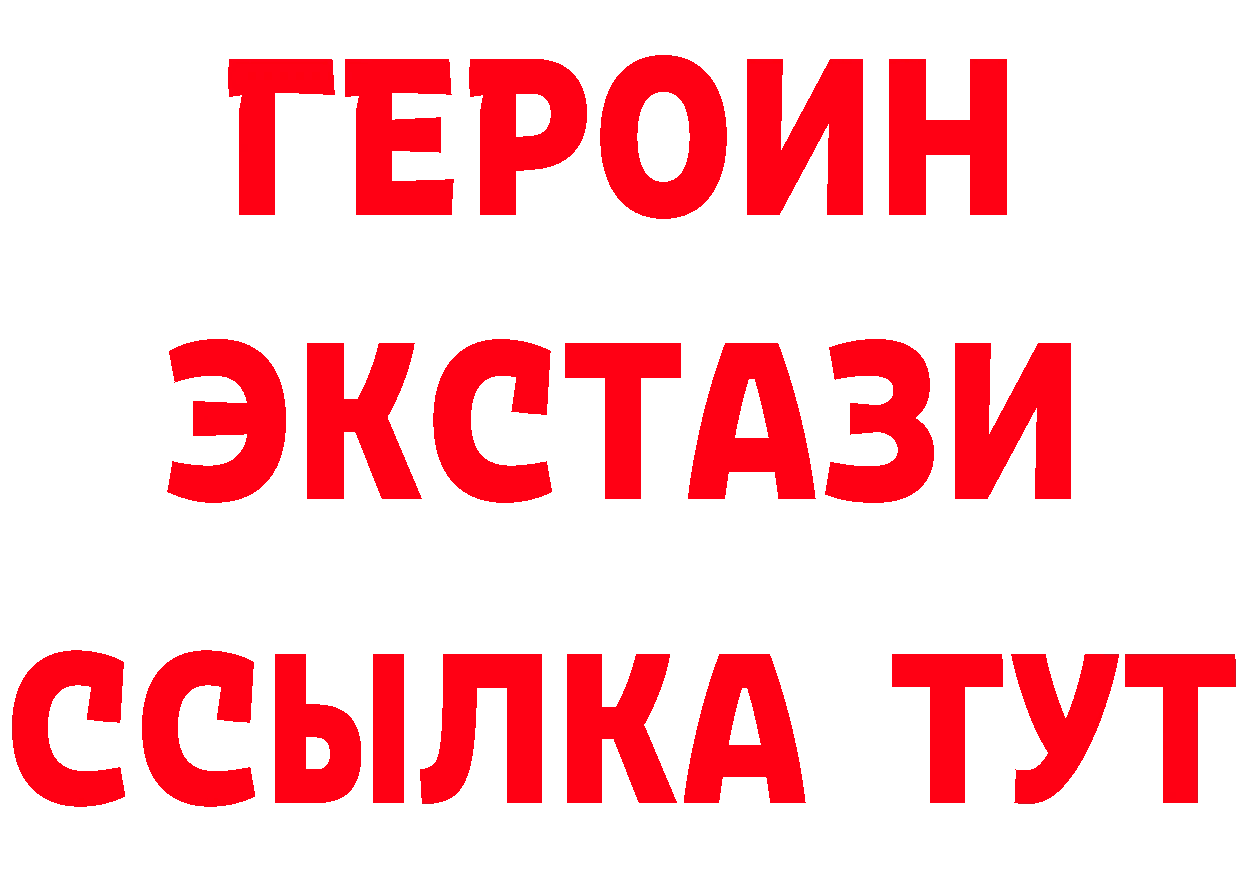 ГЕРОИН
ЭКСТАЗИ
ССЫЛКА ТУТ